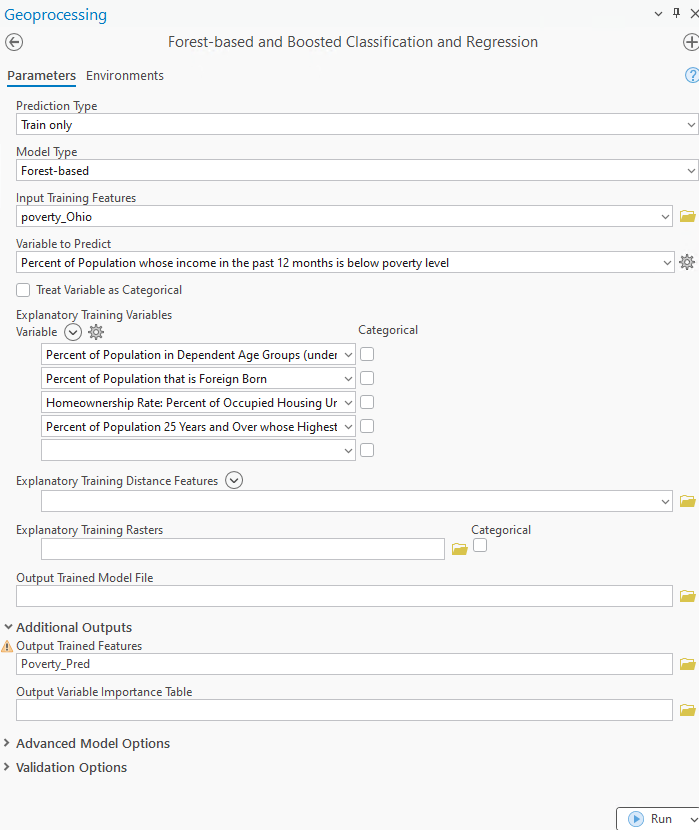 Geoprocessing

Forest-based and Boosted Classification and Regression

Parameters Environments

Prediction Type
Train only

Model Type
Forest-based

Input Training Features
poverty_Ohio

Variable to Predict
Percent of Population whose income in the past 12 months is below poverty level

Treat Variable as Categorical

Explanatory Training Variables
Variable

Categorical

Percent of Population in Dependent Age Groups (under
Percent of Population that is Foreign Born
Homeownership Rate: Percent of Occupied Housing Ur
Percent of Population 25 Years and Over whose Highest

Explanatory Training Distance Features

Explanatory Training Rasters

Categorical

Output Trained Model File

Additional Outputs
Output Trained Features
Poverty_Pred

Output Variable Importance Table

Advanced Model Options
Validation Options

Run